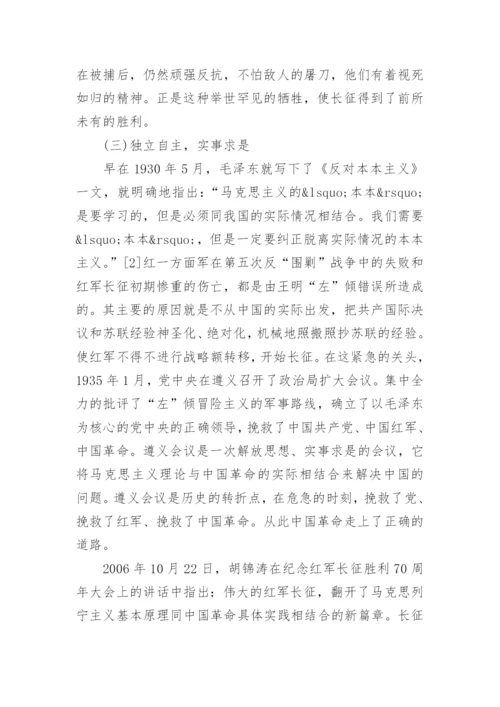 在被捕后，仍然顽强反抗，不怕敌人的屠刀，他们有着视死如归的精神。正是这种举世罕见的牺牲，使长征得到了前所未有的胜利。

(三)独立自主，实事求是

早在 1930 年 5 月，毛泽东就写下了《反对本本主义》一文，就明确地指出：“马克思主义的&lsquo;本本&rsquo;是要学习的，但是必须同我国的实际情况相结合。我们需要&lsquo;本本&rsquo;，但是一定要纠正脱离实际情况的本本主义。”[2]红一方面军在第五次反“围剿”战争中的失败和红军长征初期惨重的伤亡，都是由王明“左”倾错误所造成的。其主要的原因就是不从中国的实际出发，把共产国际决议和苏联经验神圣化、绝对化，机械地照搬照抄苏联的经验。使红军不得不进行战略额转移，开始长征。在这紧急的关头，1935 年 1 月，党中央在遵义召开了政治局扩大会议。集中全力的批评了“左”倾冒险主义的军事路线，确立了以毛泽东为核心的党中央的正确领导，挽救了中国共产党、中国红军、中国革命。遵义会议是一次解放思想、实事求是的会议，它将马克思主义理论与中国革命的实际相结合来解决中国的问题。遵义会议是历史的转折点，在危急的时刻，挽救了党、挽救了红军、挽救了中国革命。从此中国革命走上了正确的道路。

2006 年 10 月 22 日，胡锦涛在纪念红军长征胜利 70 周年大会上的讲话中指出：伟大的红军长征，翻开了马克思列宁主义基本原理同中国革命具体实践相结合的新篇章。长征